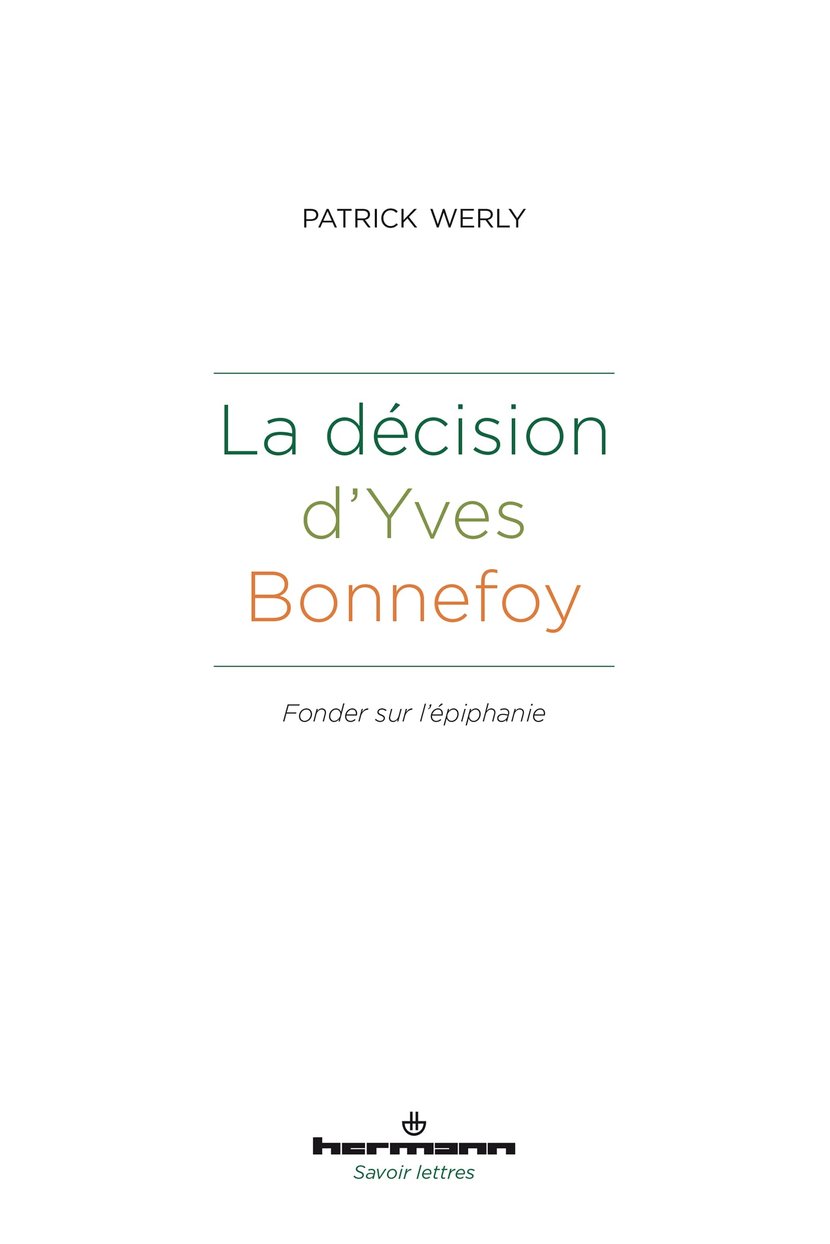 PATRICK WERLY

La décision
d'Yves
Bonnefoy

Fonder sur l'épiphanie

hermann
Savoir lettres